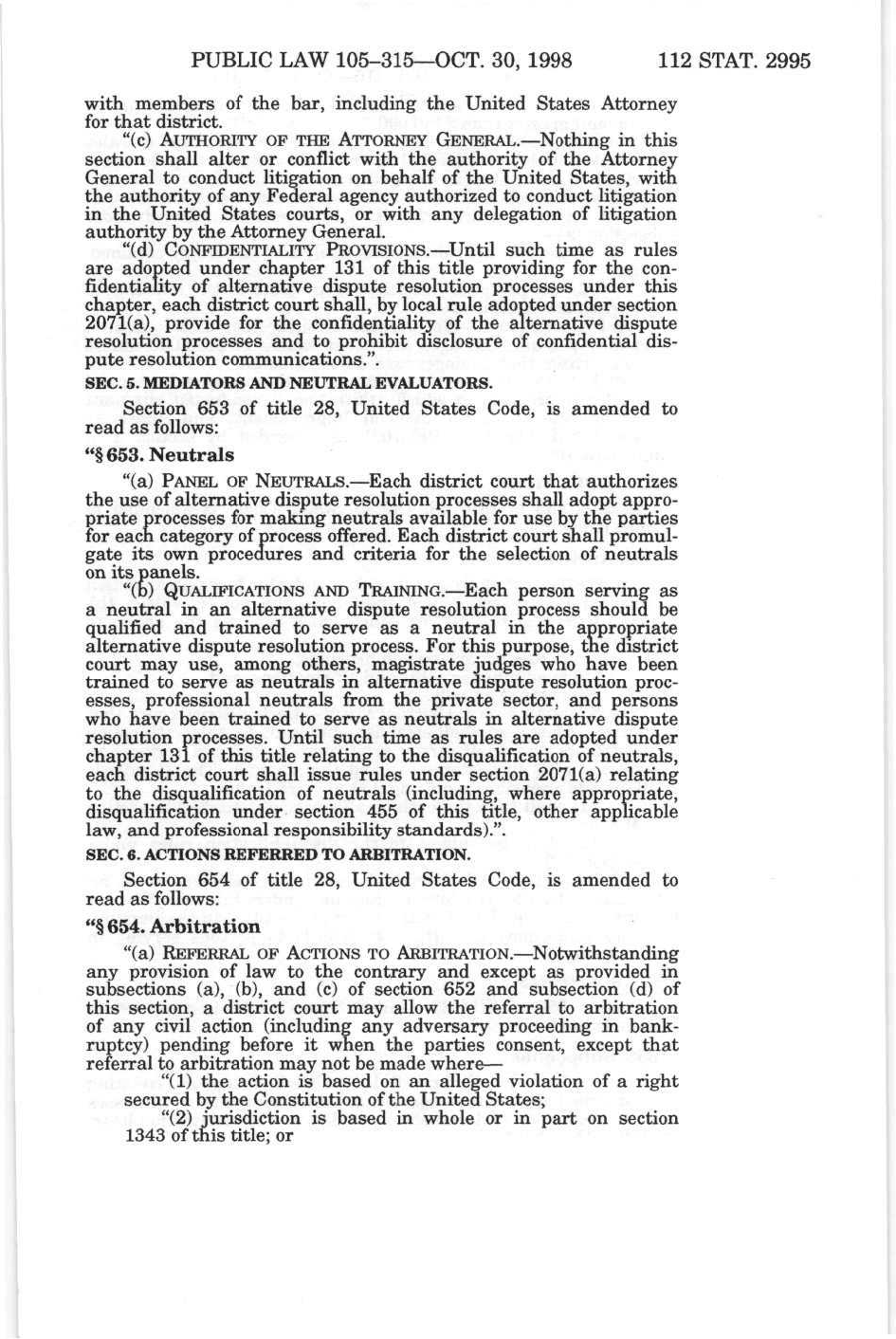 PUBLIC LAW 105–315—OCT. 30, 1998 112 STAT. 2995

with members of the bar, including the United States Attorney for that district.

"(c) AUTHORITY OF THE ATTORNEY GENERAL.—Nothing in this section shall alter or conflict with the authority of the Attorney General to conduct litigation on behalf of the United States, with the authority of any Federal agency authorized to conduct litigation in the United States courts, or with any delegation of litigation authority by the Attorney General.

"(d) CONFIDENTIALITY PROVISIONS.—Until such time as rules are adopted under chapter 131 of this title providing for the confidentiality of alternative dispute resolution processes under this chapter, each district court shall, by local rule adopted under section 2071(a), provide for the confidentiality of the alternative dispute resolution processes and to prohibit disclosure of confidential dispute resolution communications.".

SEC. 5. MEDIATORS AND NEUTRAL EVALUATORS.

Section 653 of title 28, United States Code, is amended to read as follows:

"§ 653. Neutrals

"(a) PANEL OF NEUTRALS.—Each district court that authorizes the use of alternative dispute resolution processes shall adopt appropriate processes for making neutrals available for use by the parties for each category of process offered. Each district court shall promulgate its own procedures and criteria for the selection of neutrals on its panels.

"(b) QUALIFICATIONS AND TRAINING.—Each person serving as a neutral in an alternative dispute resolution process should be qualified and trained to serve as a neutral in the appropriate alternative dispute resolution process. For this purpose, the district court may use, among others, magistrate judges who have been trained to serve as neutrals in alternative dispute resolution processes, professional neutrals from the private sector, and persons who have been trained to serve as neutrals in alternative dispute resolution processes. Until such time as rules are adopted under chapter 131 of this title relating to the disqualification of neutrals, each district court shall issue rules under section 2071(a) relating to the disqualification of neutrals (including, where appropriate, disqualification under section 455 of this title, other applicable law, and professional responsibility standards).".

SEC. 6. ACTIONS REFERRED TO ARBITRATION.

Section 654 of title 28, United States Code, is amended to read as follows:

"§ 654. Arbitration

"(a) REFERRAL OF ACTIONS TO ARBITRATION.—Notwithstanding any provision of law to the contrary and except as provided in subsections (a), (b), and (c) of section 652 and subsection (d) of this section, a district court may allow the referral to arbitration of any civil action (including any adversary proceeding in bankruptcy) pending before it when the parties consent, except that referral to arbitration may not be made where—

"(1) the action is based on an alleged violation of a right secured by the Constitution of the United States;

"(2) jurisdiction is based in whole or in part on section 1343 of this title; or